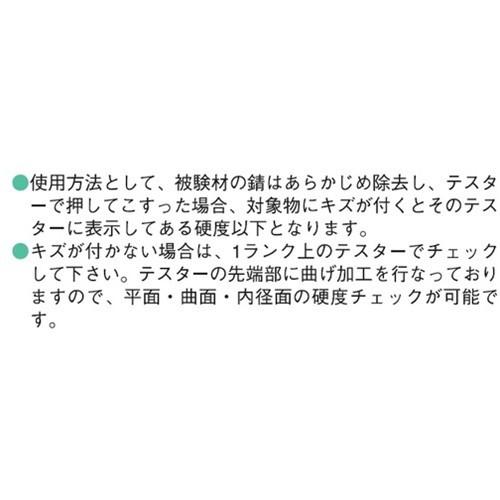 ●使用方法として、被験材の錆はあらかじめ除去し、テスターで押してこすった場合、対象物にキズが付くとそのテスターに表示してある硬度以下となります。
●キズが付かない場合は、1ランク上のテスターでチェックして下さい。テスターの先端部に曲げ加工を行なっておりますので、平面・曲面・内径面の硬度チェックが可能です。